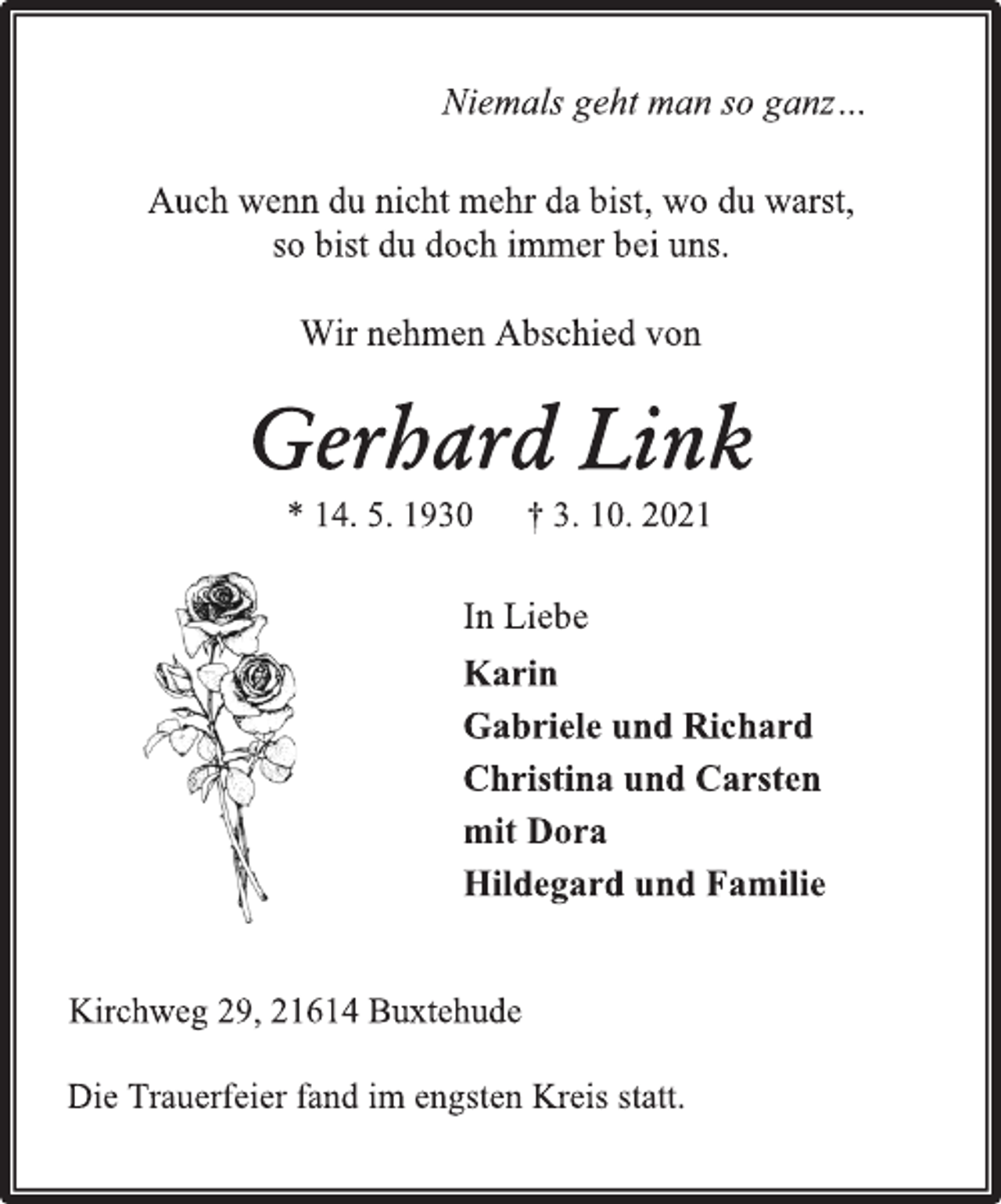 Niemals geht man so ganz…

Auch wenn du nicht mehr da bist, wo du warst, so bist du doch immer bei uns.

Wir nehmen Abschied von

Gerhard Link

* 14. 5. 1930 † 3. 10. 2021

In Liebe
Karin
Gabriele und Richard
Christina und Carsten
mit Dora
Hildegard und Familie

Kirchweg 29, 21614 Buxtehude

Die Trauerfeier fand im engsten Kreis statt.